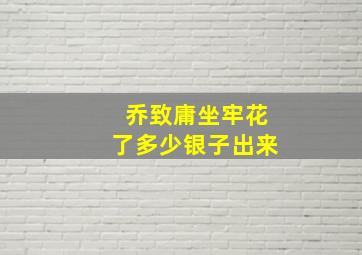 乔致庸坐牢花
了多少银子出来